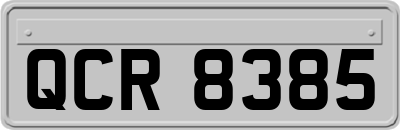 QCR 8385